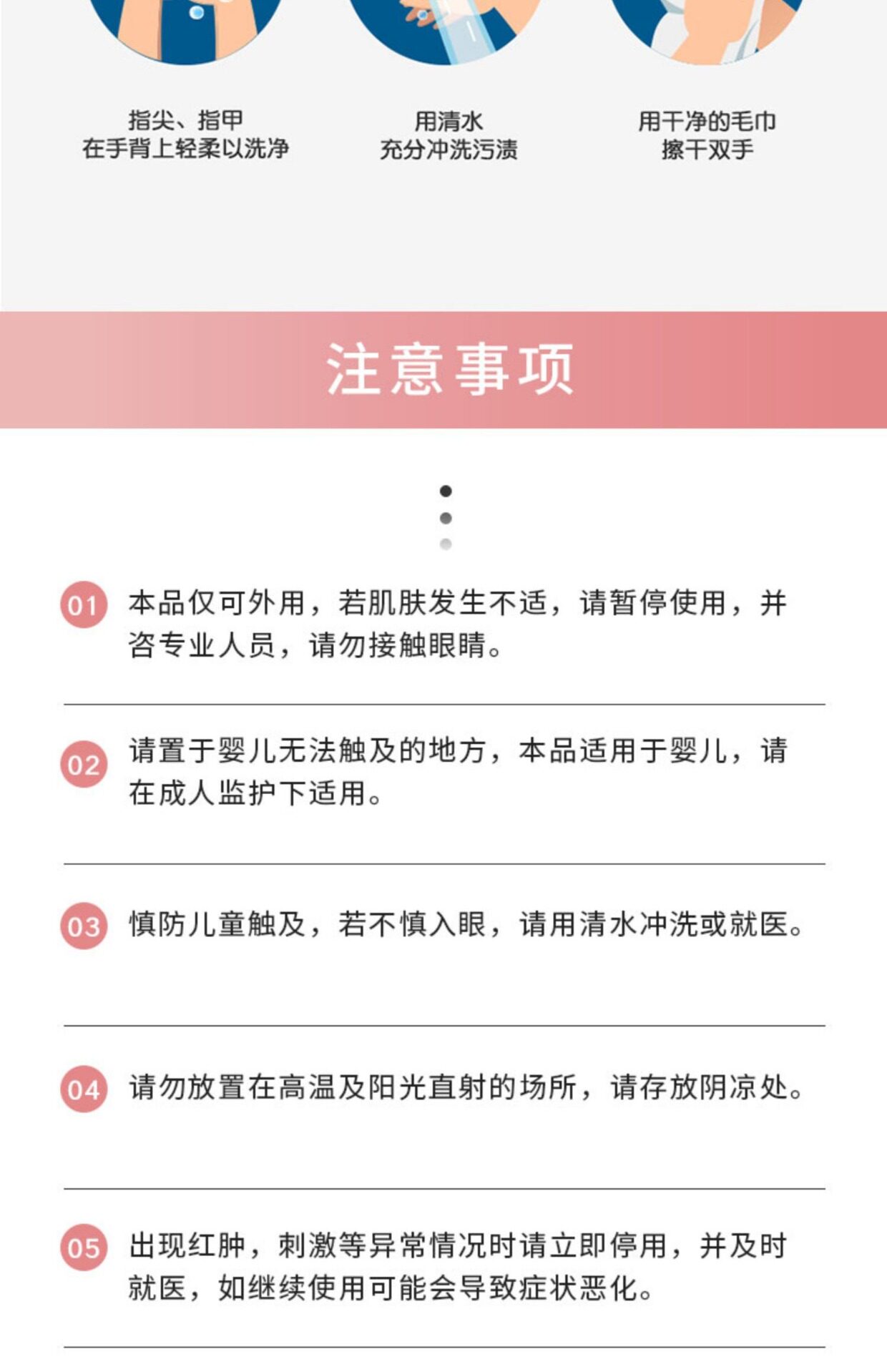 指尖、指甲
在手背上轻柔以洗净

用清水
充分冲洗污渍

用干净的毛巾
擦干双手

注意事项

01 本品仅可外用，若肌肤发生不适，请暂停使用，并咨专业人员，请勿接触眼睛。

02 请置于婴儿无法触及的地方，本品适用于婴儿，请在成人监护下适用。

03 慎防儿童触及，若不慎入眼，请用清水冲洗或就医。

04 请勿放置在高温及阳光直射的场所，请存放阴凉处。

05 出现红肿，刺激等异常情况时请立即停用，并及时就医，如继续使用可能会导致症状恶化。